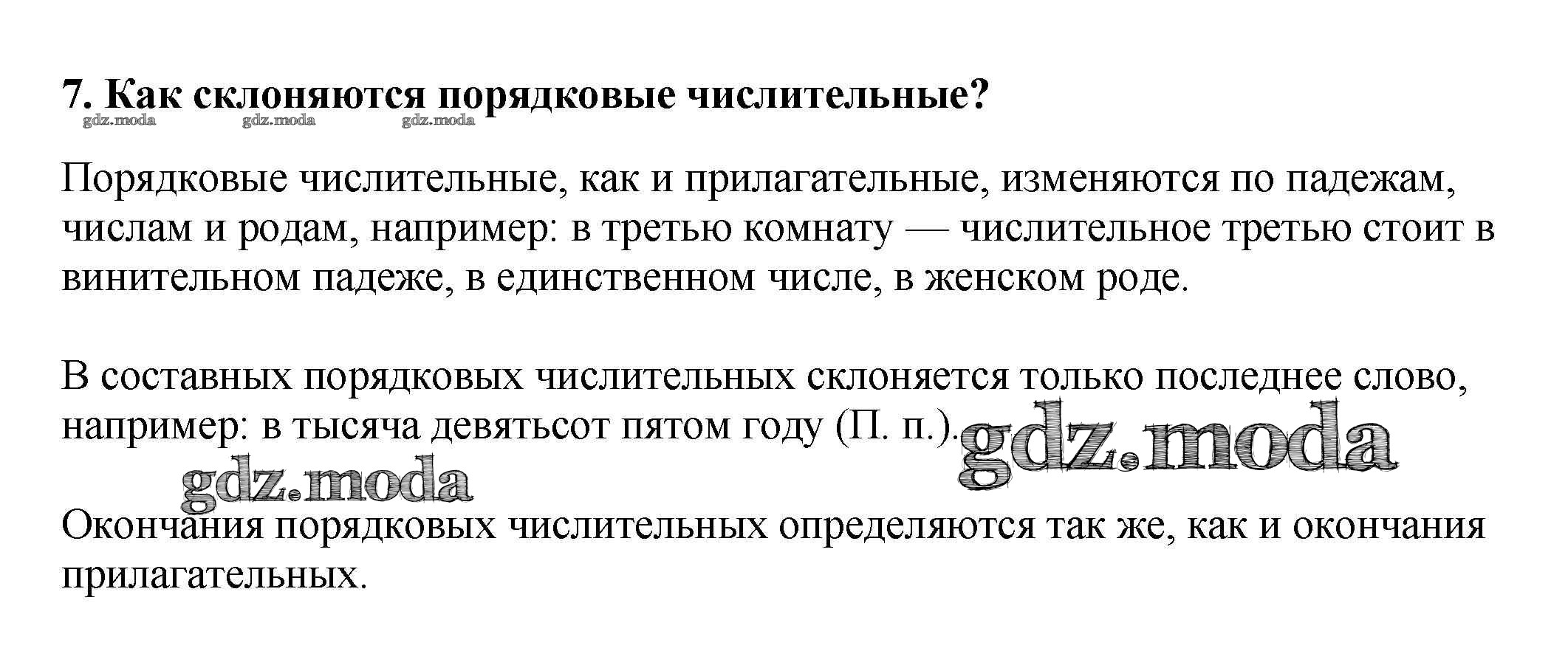 7. Как склоняются порядковые числительные?

gdz.moda gdz.moda gdz.moda

Порядковые числительные, как и прилагательные, изменяются по падежам, числам и родам, например: в третью комнату — числительное третью стоит в винительном падеже, в единственном числе, в женском роде.

В составных порядковых числительных склоняется только последнее слово, например: в тысяча девятьсот пятом году (П. п.). gdz.moda

gdz.moda

Окончания порядковых числительных определяются так же, как и окончания прилагательных.